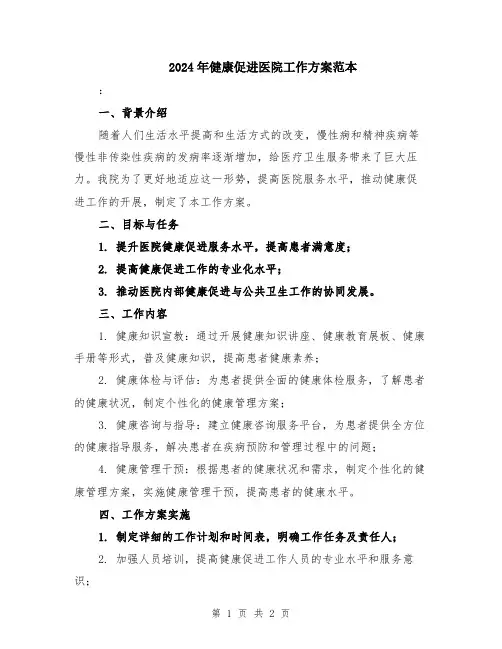 2024年健康促进医院工作方案范本

:

一、背景介绍

随着人们生活水平提高和生活方式的改变，慢性病和精神疾病等慢性非传染性疾病的发病率逐渐增加，给医疗卫生服务带来了巨大压力。我院为了更好地适应这一形势，提高医院服务水平，推动健康促进工作的开展，制定了本工作方案。

二、目标与任务

1. 提升医院健康促进服务水平，提高患者满意度；

2. 提高健康促进工作的专业化水平；

3. 推动医院内部健康促进与公共卫生工作的协同发展。

三、工作内容

1. 健康知识宣教：通过开展健康知识讲座、健康教育展板、健康手册等形式，普及健康知识，提高患者健康素养；

2. 健康体检与评估：为患者提供全面的健康体检服务，了解患者的健康状况，制定个性化的健康管理方案；

3. 健康咨询与指导：建立健康咨询服务平台，为患者提供全方位的健康指导服务，解决患者在疾病预防和管理过程中的问题；

4. 健康管理干预：根据患者的健康状况和需求，制定个性化的健康管理方案，实施健康管理干预，提高患者的健康水平。

四、工作方案实施

1. 制定详细的工作计划和时间表，明确工作任务及责任人；

2. 加强人员培训，提高健康促进工作人员的专业水平和服务意识；

第 1 页 共 2 页